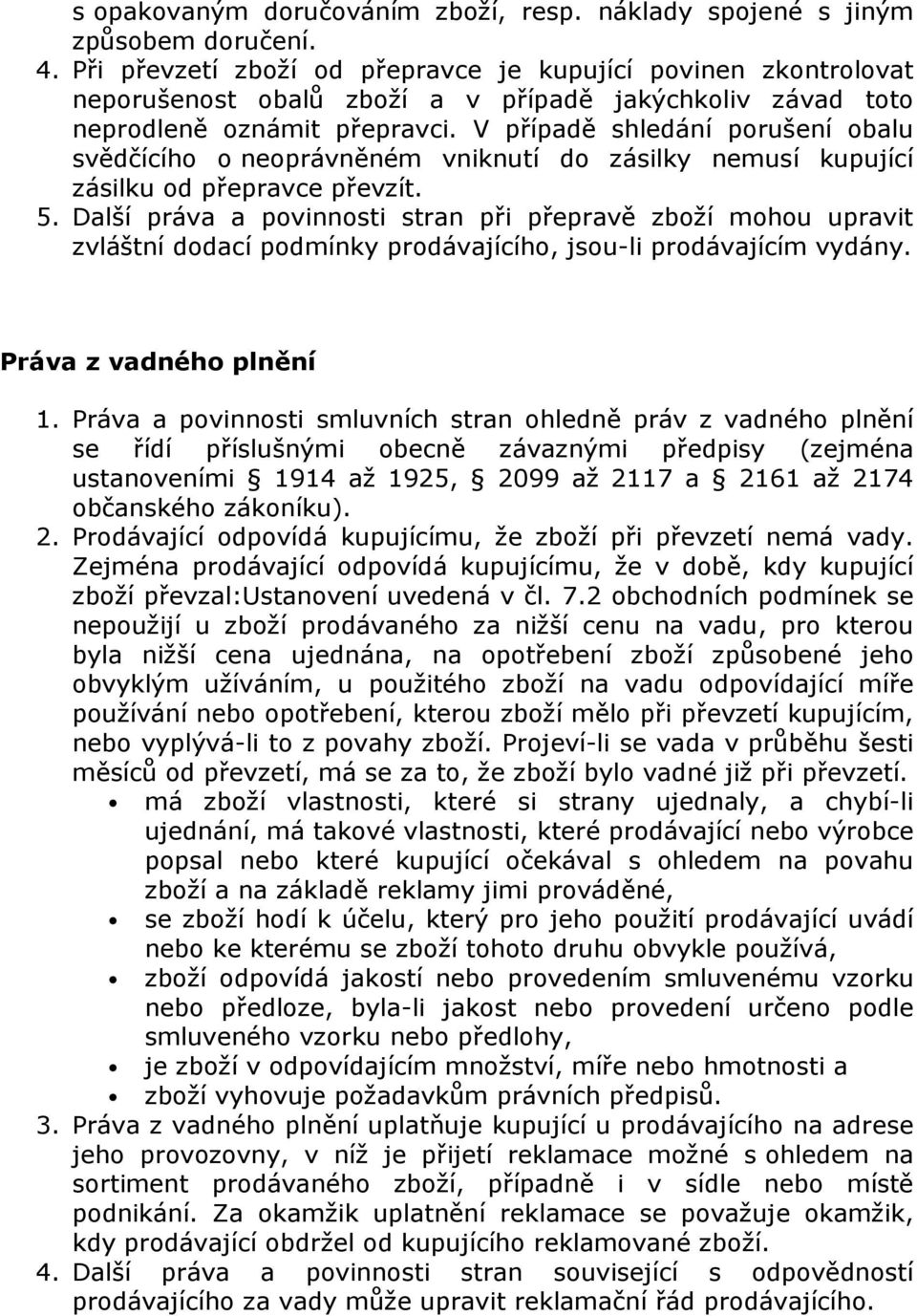 s opakovaným doručováním zboží, resp. náklady spojené s jiným způsobem doručení.
4. Při převzetí zboží od přepravce je kupující povinen zkontrolovat neporušenost obalů zboží a v případě jakýchkoliv závad toto neprodleně oznámit přepravci. V případě shledání porušení obalu svědčícího o neoprávněném vniknutí do zásilky nemusí kupující zásilku od přepravce převzít.
5. Další práva a povinnosti stran při přepravě zboží mohou upravit zvláštní dodací podmínky prodávajícího, jsou-li prodávajícím vydány.

Práva z vadného plnění

1. Práva a povinnosti smluvních stran ohledně práv z vadného plnění se řídí příslušnými obecně závaznými předpisy (zejména ustanoveními § 1914 až 1925, § 2099 až 2117 a § 2161 až 2174 občanského zákoníku).
2. Prodávající odpovídá kupujícímu, že zboží při převzetí nemá vady. Zejména prodávající odpovídá kupujícímu, že v době, kdy kupující zboží převzal:Ustanovení uvedená v čl. 7.2 obchodních podmínek se nepoužijí u zboží prodávaného za nižší cenu na vadu, pro kterou byla nižší cena ujednána, na opotřebení zboží způsobené jeho obvyklým užíváním, u použitého zboží na vadu odpovídající míře používání nebo opotřebení, kterou zboží mělo při převzetí kupujícím, nebo vyplývá-li to z povahy zboží. Projeví-li se vada v průběhu šesti měsíců od převzetí, má se za to, že zboží bylo vadné již při převzetí.
• má zboží vlastnosti, které si strany ujednaly, a chybí-li ujednání, má takové vlastnosti, které prodávající nebo výrobce popsal nebo které kupující očekával s ohledem na povahu zboží a na základě reklamy jimi prováděné,
• se zboží hodí k účelu, který pro jeho použití prodávající uvádí nebo ke kterému se zboží tohoto druhu obvykle používá,
• zboží odpovídá jakostí nebo provedením smluvenému vzorku nebo předloze, byla-li jakost nebo provedení určeno podle smluveného vzorku nebo předlohy,
• je zboží v odpovídajícím množství, míře nebo hmotnosti a
• zboží vyhovuje požadavkům právních předpisů.
3. Práva z vadného plnění uplatňuje kupující u prodávajícího na adrese jeho provozovny, v níž je přijetí reklamace možné s ohledem na sortiment prodávaného zboží, případně i v sídle nebo místě podnikání. Za okamžik uplatnění reklamace se považuje okamžik, kdy prodávající obdržel od kupujícího reklamované zboží.
4. Další práva a povinnosti stran související s odpovědností prodávajícího za vady může upravit reklamační řád prodávajícího.